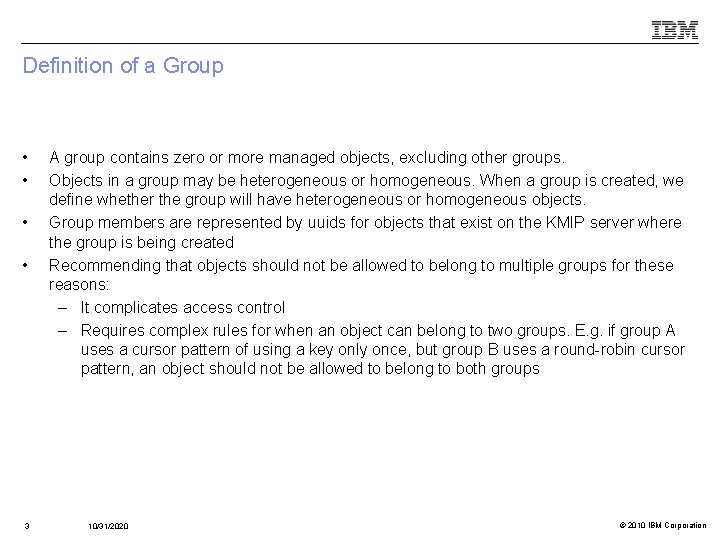 IBM

Definition of a Group

• A group contains zero or more managed objects, excluding other groups.

• Objects in a group may be heterogeneous or homogeneous. When a group is created, we define whether the group will have heterogeneous or homogeneous objects.

• Group members are represented by uuids for objects that exist on the KMIP server where the group is being created

• Recommending that objects should not be allowed to belong to multiple groups for these reasons:

– It complicates access control

– Requires complex rules for when an object can belong to two groups. E.g. if group A uses a cursor pattern of using a key only once, but group B uses a round-robin cursor pattern, an object should not be allowed to belong to both groups

3 10/31/2020 © 2010 IBM Corporation